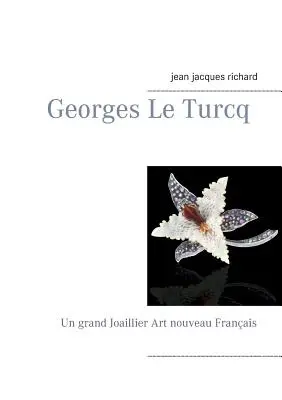 jean jacques richard

Georges Le Turcq

Un grand Joaillier Art nouveau Français